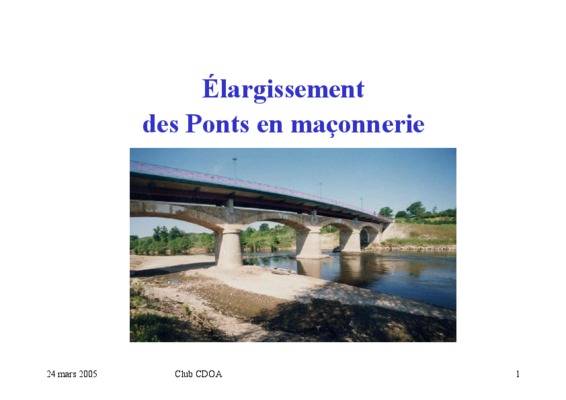 Élargissement
des Ponts en maçonnerie

24 mars 2005 Club CDOA 1